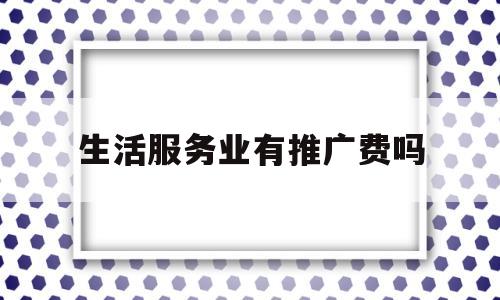 生活服务业有推广费吗